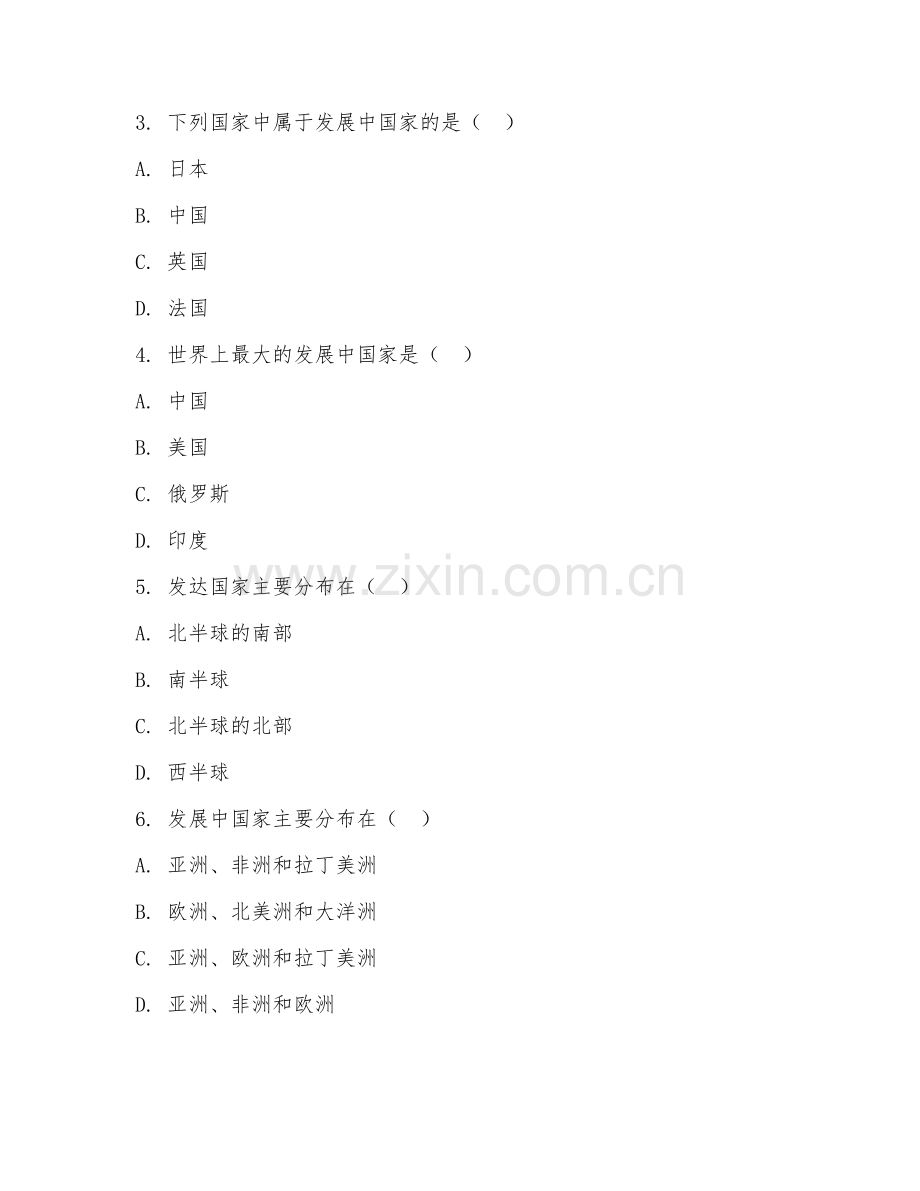 3. 下列国家中属于发展中国家的是（　）

A. 日本

B. 中国

C. 英国

D. 法国

4. 世界上最大的发展中国家是（　）

A. 中国

B. 美国

C. 俄罗斯

D. 印度

5. 发达国家主要分布在（　）

A. 北半球的南部

B. 南半球

C. 北半球的北部

D. 西半球

6. 发展中国家主要分布在（　）

A. 亚洲、非洲和拉丁美洲

B. 欧洲、北美洲和大洋洲

C. 亚洲、欧洲和拉丁美洲

D. 亚洲、非洲和欧洲

www.zixin.com.cn